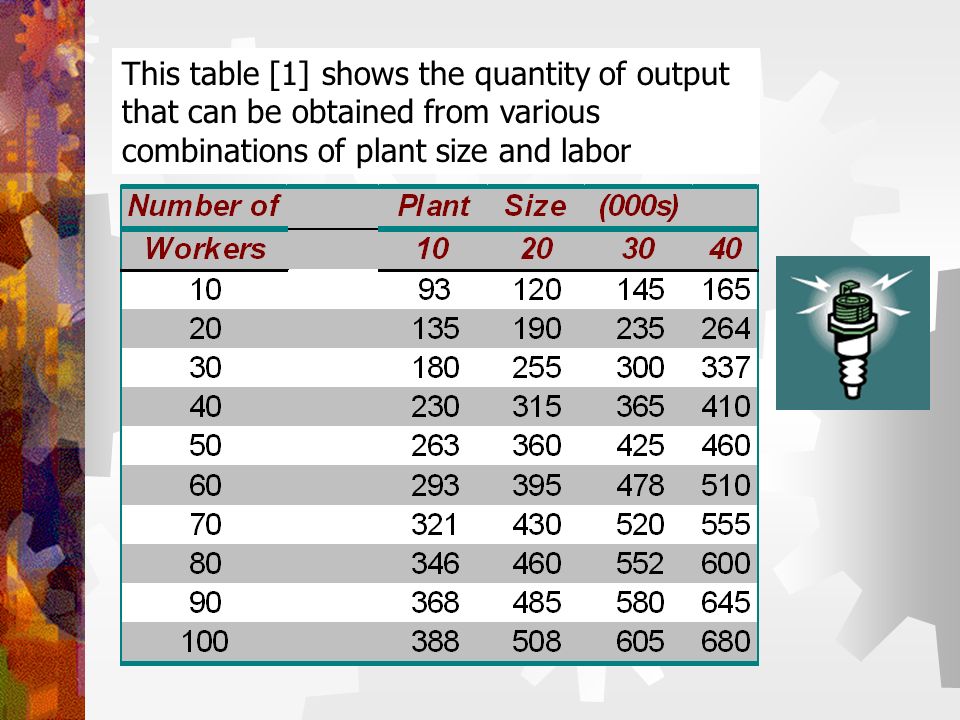 This table [1] shows the quantity of output that can be obtained from various combinations of plant size and labor

| Number of | Plant | Size | (000s) | |
|---|---|---|---|---|
| Workers | 10 | 20 | 30 | 40 |
| 10 | 93 | 120 | 145 | 165 |
| 20 | 135 | 190 | 235 | 264 |
| 30 | 180 | 255 | 300 | 337 |
| 40 | 230 | 315 | 365 | 410 |
| 50 | 263 | 360 | 425 | 460 |
| 60 | 293 | 395 | 478 | 510 |
| 70 | 321 | 430 | 520 | 555 |
| 80 | 346 | 460 | 552 | 600 |
| 90 | 368 | 485 | 580 | 645 |
| 100 | 388 | 508 | 605 | 680 |